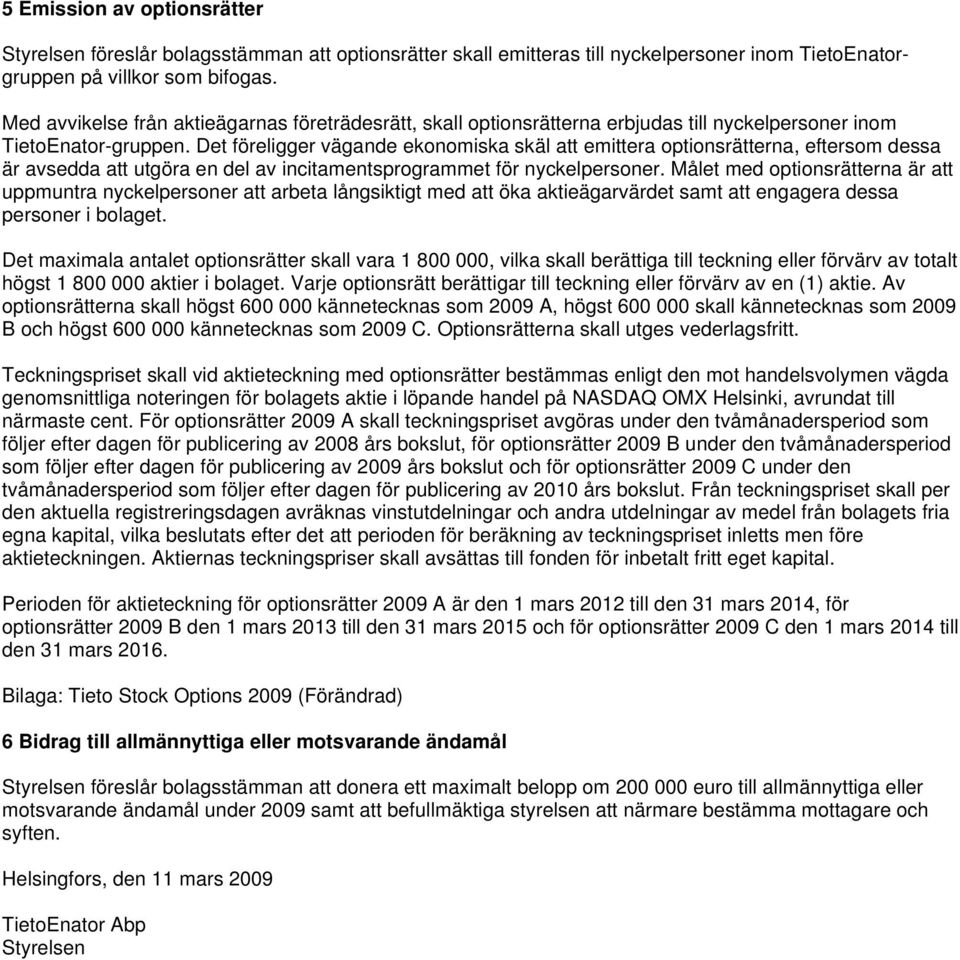 5 Emission av optionsrätter

Styrelsen föreslår bolagsstämman att optionsrätter skall emitteras till nyckelpersoner inom TietoEnator-gruppen på villkor som bifogas.

Med avvikelse från aktieägarnas företrädesrätt, skall optionsrätterna erbjudas till nyckelpersoner inom TietoEnator-gruppen. Det föreligger vägande ekonomiska skäl att emittera optionsrätterna, eftersom dessa är avsedda att utgöra en del av incitamentsprogrammet för nyckelpersoner. Målet med optionsrätterna är att uppmuntra nyckelpersoner att arbeta långsiktigt med att öka aktieägarvärdet samt att engagera dessa personer i bolaget.

Det maximala antalet optionsrätter skall vara 1 800 000, vilka skall berättiga till teckning eller förvärv av totalt högst 1 800 000 aktier i bolaget. Varje optionsrätt berättigar till teckning eller förvärv av en (1) aktie. Av optionsrätterna skall högst 600 000 kännetecknas som 2009 A, högst 600 000 skall kännetecknas som 2009 B och högst 600 000 kännetecknas som 2009 C. Optionsrätterna skall utges vederlagsfritt.

Teckningspriset skall vid aktieteckning med optionsrätter bestämmas enligt den mot handelsvolymen vägda genomsnittliga noteringen för bolagets aktie i löpande handel på NASDAQ OMX Helsinki, avrundat till närmaste cent. För optionsrätter 2009 A skall teckningspriset avgöras under den tvåmånadersperiod som följer efter dagen för publicering av 2008 års bokslut, för optionsrätter 2009 B under den tvåmånadersperiod som följer efter dagen för publicering av 2009 års bokslut och för optionsrätter 2009 C under den tvåmånadersperiod som följer efter dagen för publicering av 2010 års bokslut. Från teckningspriset skall per den aktuella registreringsdagen avräknas vinstutdelningar och andra utdelningar av medel från bolagets fria egna kapital, vilka beslutats efter det att perioden för beräkning av teckningspriset inletts men före aktieteckningen. Aktiernas teckningspriser skall avsättas till fonden för inbetalt fritt eget kapital.

Perioden för aktieteckning för optionsrätter 2009 A är den 1 mars 2012 till den 31 mars 2014, för optionsrätter 2009 B den 1 mars 2013 till den 31 mars 2015 och för optionsrätter 2009 C den 1 mars 2014 till den 31 mars 2016.

Bilaga: Tieto Stock Options 2009 (Förändrad)

6 Bidrag till allmännyttiga eller motsvarande ändamål

Styrelsen föreslår bolagsstämman att donera ett maximalt belopp om 200 000 euro till allmännyttiga eller motsvarande ändamål under 2009 samt att befullmäktiga styrelsen att närmare bestämma mottagare och syften.

Helsingfors, den 11 mars 2009

TietoEnator Abp
Styrelsen